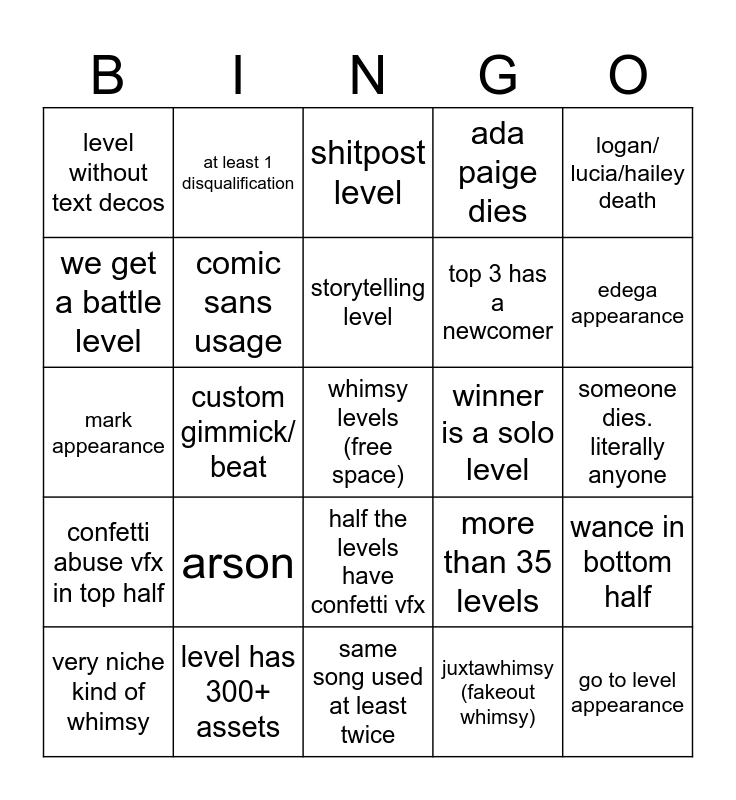 | B | I | N | G | O |
|---|---|---|---|---|
| level without text decos | at least 1 disqualification | shitpost level | ada paige dies | logan/ lucia/hailey death |
| we get a battle level | comic sans usage | storytelling level | top 3 has a newcomer | edega appearance |
| mark appearance | custom gimmick/ beat | whimsy levels (free space) | winner is a solo level | someone dies. literally anyone |
| confetti abuse vfx in top half | arson | half the levels have confetti vfx | more than 35 levels | wance in bottom half |
| very niche kind of whimsy | level has 300+ assets | same song used at least twice | juxtawhimsy (fakeout whimsy) | go to level appearance |